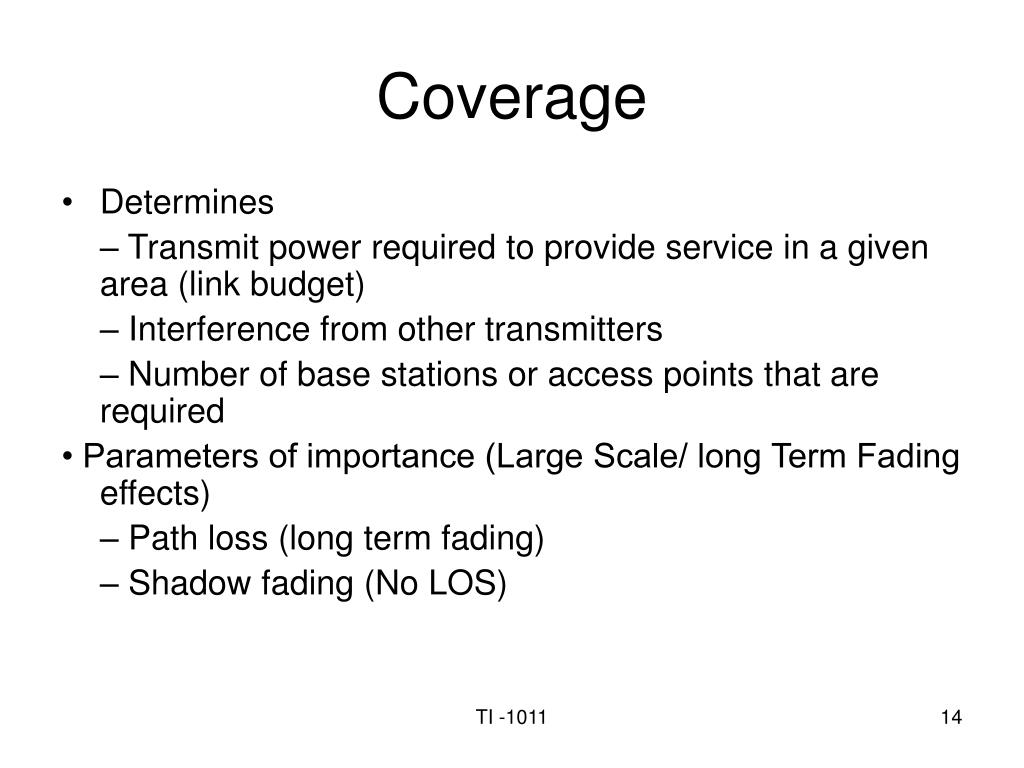 Coverage

• Determines

– Transmit power required to provide service in a given area (link budget)

– Interference from other transmitters

– Number of base stations or access points that are required

• Parameters of importance (Large Scale/ long Term Fading effects)

– Path loss (long term fading)

– Shadow fading (No LOS)

TI -1011

14